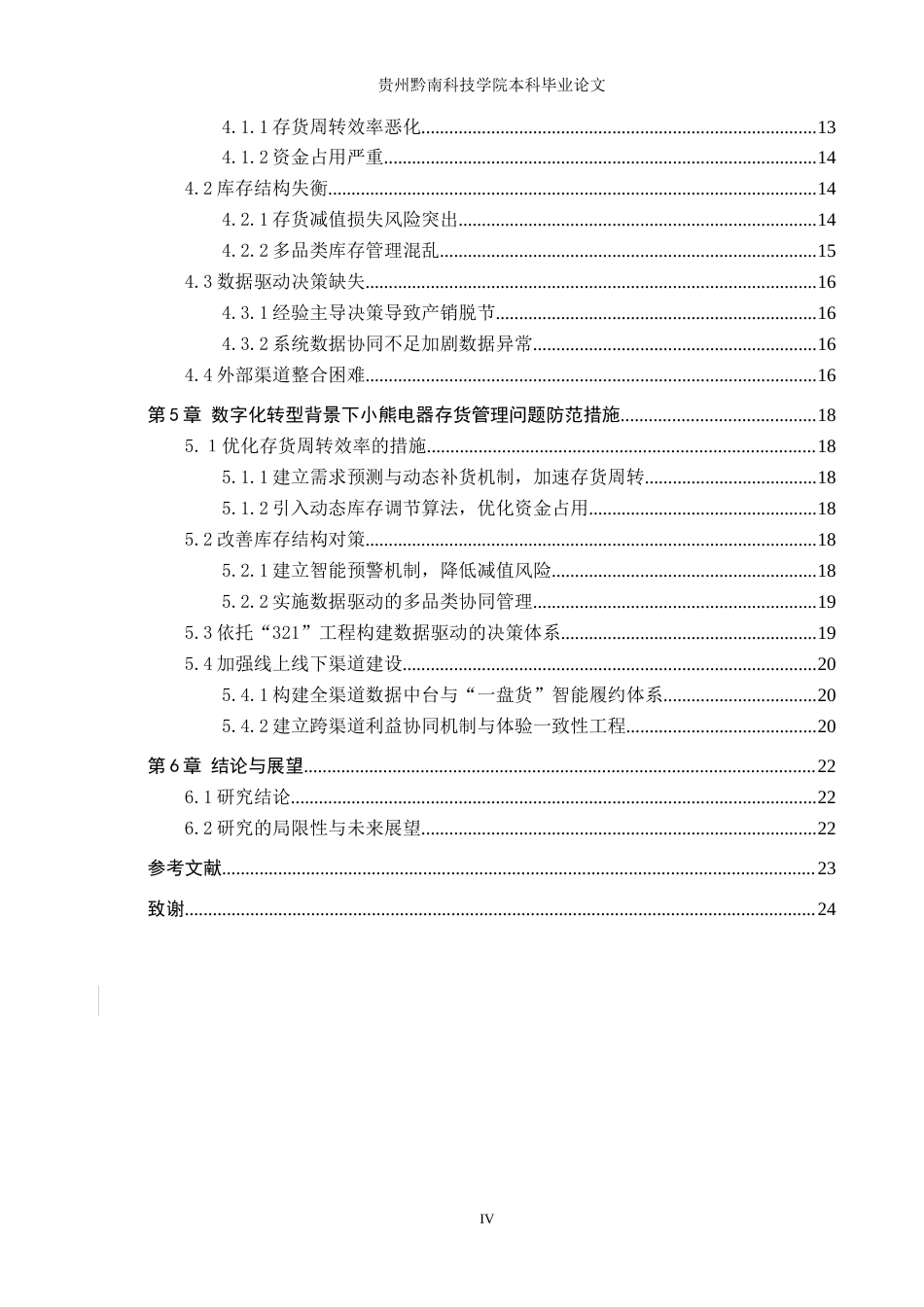 贵州黔南科技学院本科毕业论文

4.1.1存货周转效率恶化 13
4.1.2资金占用严重 14
4.2库存结构失衡 14
4.2.1存货减值损失风险突出 14
4.2.2多品类库存管理混乱 15
4.3数据驱动决策缺失 16
4.3.1经验主导决策导致产销脱节 16
4.3.2系统数据协同不足加剧数据异常 16
4.4外部渠道整合困难 16
第5章 数字化转型背景下小熊电器存货管理问题防范措施 18
5.1优化存货周转效率的措施 18
5.1.1建立需求预测与动态补货机制，加速存货周转 18
5.1.2引入动态库存调节算法，优化资金占用 18
5.2改善库存结构对策 18
5.2.1建立智能预警机制，降低减值风险 18
5.2.2实施数据驱动的多品类协同管理 19
5.3依托“321”工程构建数据驱动的决策体系 19
5.4加强线上线下渠道建设 20
5.4.1构建全渠道数据中台与“一盘货”智能履约体系 20
5.4.2建立跨渠道利益协同机制与体验一致性工程 20
第6章 结论与展望 22
6.1研究结论 22
6.2研究的局限性与未来展望 22
参考文献 23
致谢 24

IV